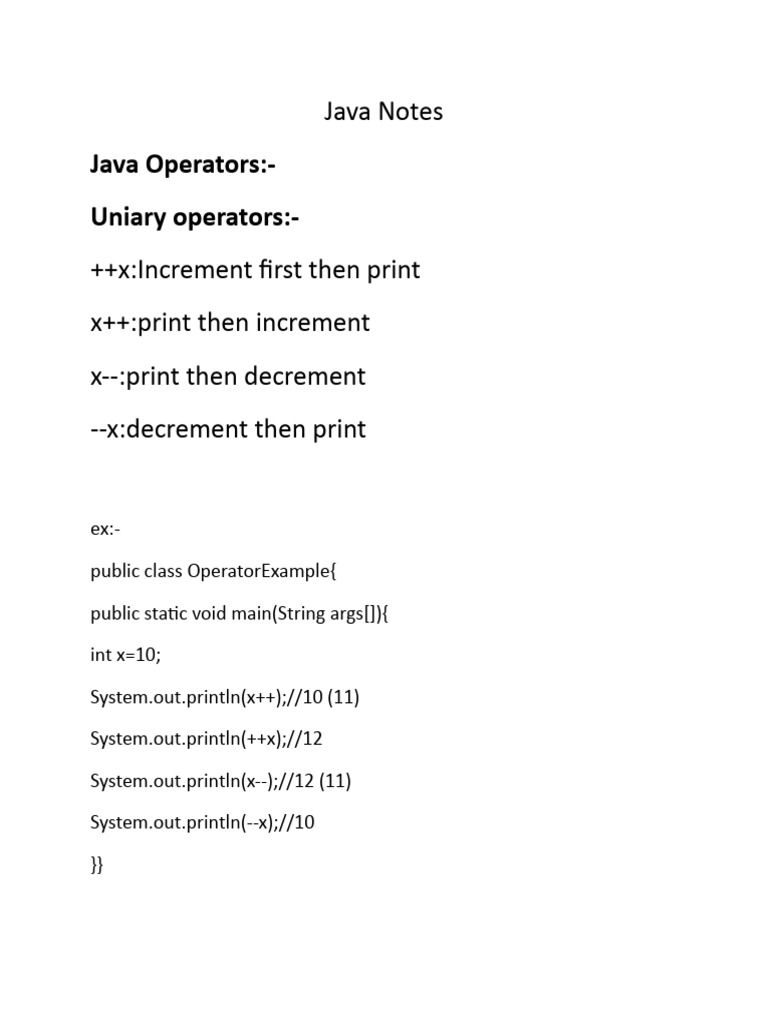 Java Notes

Java Operators:-

Uniary operators:-

++x:Increment first then print

x++:print then increment

x--:print then decrement

--x:decrement then print

ex:-

public class OperatorExample{

public static void main(String args[]){

int x=10;

System.out.println(x++);//10 (11)

System.out.println(++x);//12

System.out.println(x--);//12 (11)

System.out.println(--x);//10

}}